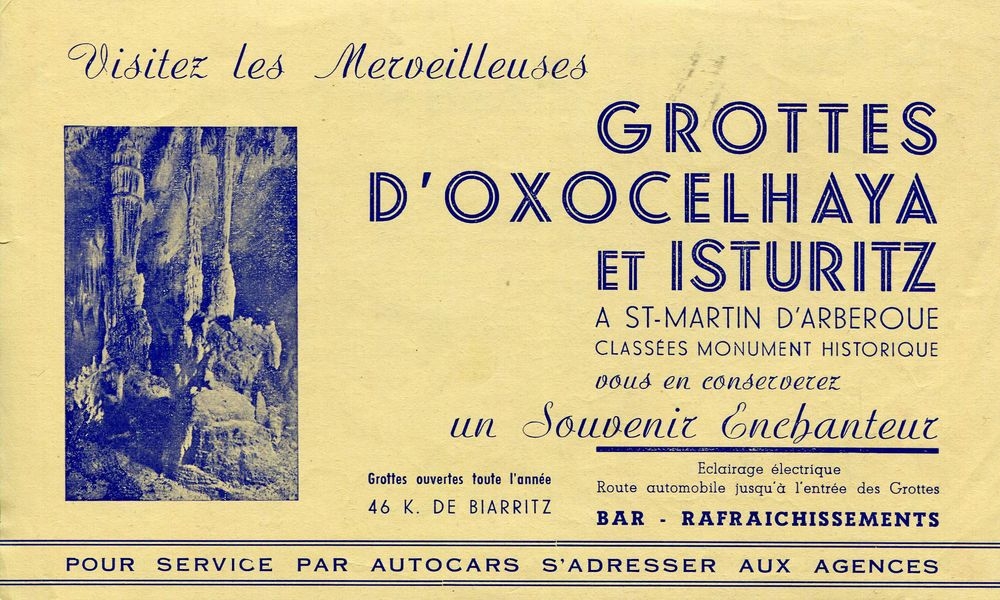 Visitez les Merveilleuses

GROTTES D'OXOCELHAYA ET ISTURITZ

A ST-MARTIN D'ARBEROUE
CLASSÉES MONUMENT HISTORIQUE
vous en conserverez
un Souvenir Enchanteur

Grottes ouvertes toute l'année
46 K. DE BIARRITZ

Eclairage électrique
Route automobile jusqu'à l'entrée des Grottes
BAR - RAFRAICHISSEMENTS

POUR SERVICE PAR AUTOCARS S'ADRESSER AUX AGENCES